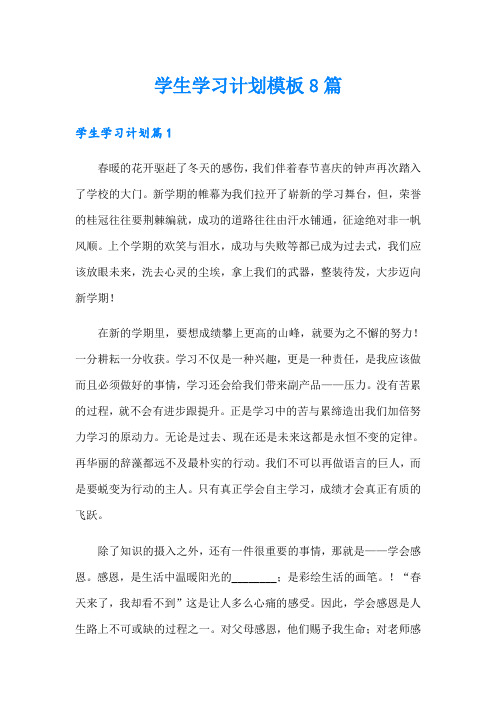 学生学习计划模板8篇

学生学习计划篇1

春暖的花开驱赶了冬天的感伤，我们伴着春节喜庆的钟声再次踏入了学校的大门。新学期的帷幕为我们拉开了崭新的学习舞台，但，荣誉的桂冠往往要荆棘编就，成功的道路往往由汗水铺通，征途绝对非一帆风顺。上个学期的欢笑与泪水，成功与失败等都已成为过去式，我们应该放眼未来，洗去心灵的尘埃，拿上我们的武器，整装待发，大步迈向新学期！

在新的学期里，要想成绩攀上更高的山峰，就要为之不懈的努力！一分耕耘一分收获。学习不仅是一种兴趣，更是一种责任，是我应该做而且必须做好的事情，学习还会给我们带来副产品——压力。没有苦累的过程，就不会有进步跟提升。正是学习中的苦与累缔造出我们加倍努力学习的原动力。无论是过去、现在还是未来这都是永恒不变的定律。再华丽的辞藻都远不及最朴实的行动。我们不可以再做语言的巨人，而是要蜕变为行动的主人。只有真正学会自主学习，成绩才会真正有质的飞跃。

除了知识的摄入之外，还有一件很重要的事情，那就是——学会感恩。感恩，是生活中温暖阳光的________；是彩绘生活的画笔。！“春天来了，我却看不到”这是让人多么心痛的感受。因此，学会感恩是人生路上不可或缺的过程之一。对父母感恩，他们赐予我生命；对老师感